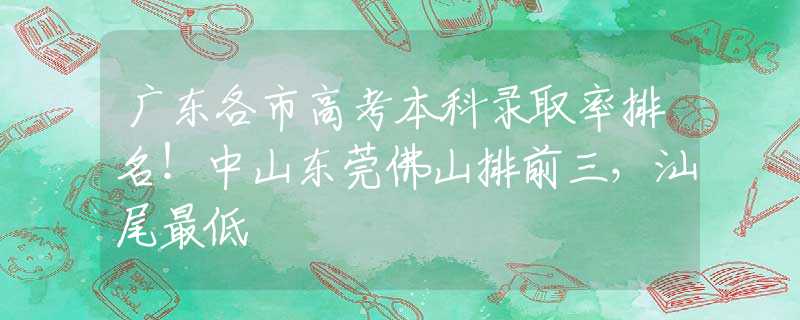 广东各市高考本科录取率排名！中山东莞佛山排前三，汕尾最低